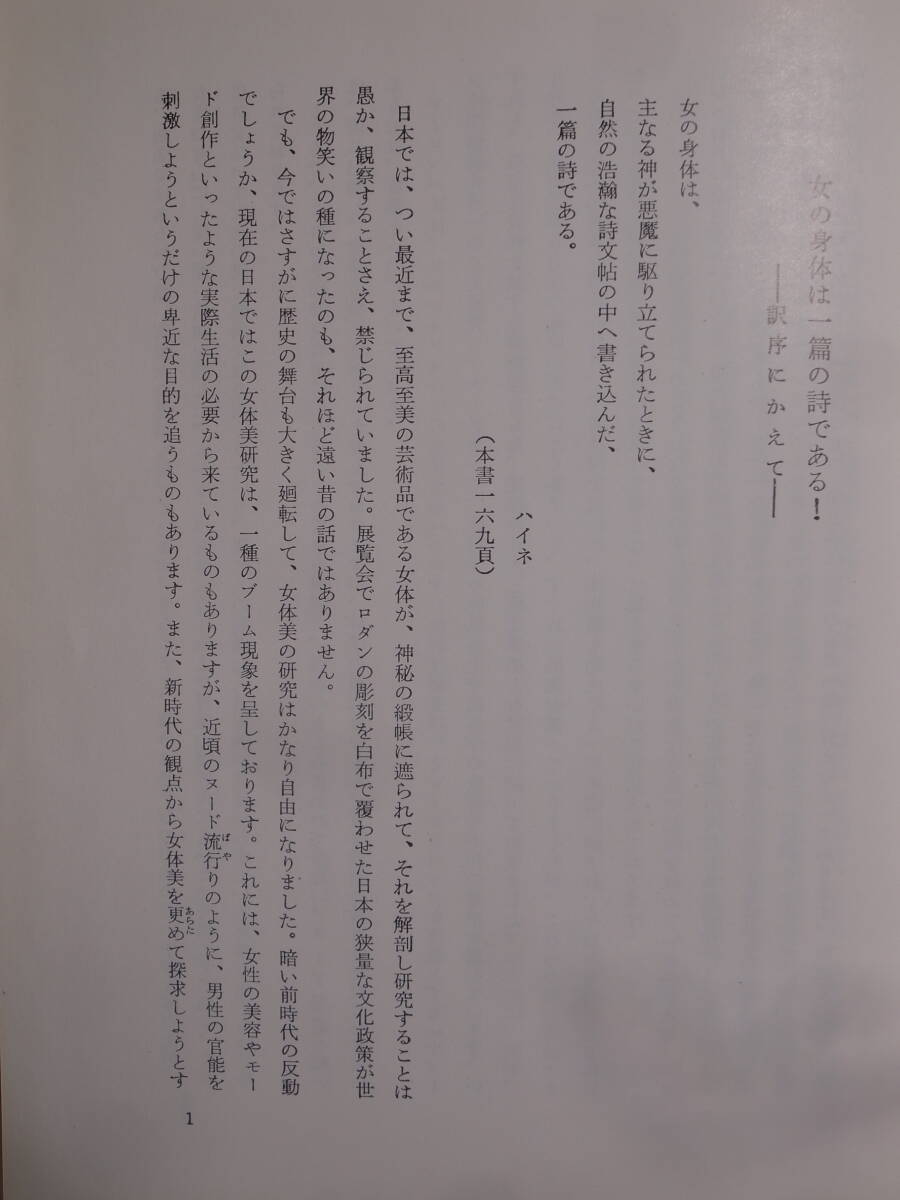 女の身体は一篇の詩である！

——訳序にかえて——

女の身体は、
主なる神が悪魔に駆り立てられたときに、
自然の浩瀚な詩文帖の中へ書き込んだ、
一篇の詩である。

ハイネ
（本書一六九頁）

日本では、つい最近まで、至高至美の芸術品である女体が、神秘の緞帳に遮られて、それを解剖し研究することは愚か、観察することさえ、禁じられていました。展覧会でロダンの彫刻を白布で覆わせた日本の狭量な文化政策が世界の物笑いの種になったのも、それほど遠い昔の話ではありません。

でも、今ではさすがに歴史の舞台も大きく廻転して、女体美の研究はかなり自由になりました。暗い前時代の反動でしょうか、現在の日本ではこの女体美研究は、一種のブーム現象を呈しております。これには、女性の美容やモード創作といったような実際生活の必要から来ているものもありますが、近頃のヌード流行りのように、男性の官能を刺激しようというだけの卑近な目的を追うものもあります。また、新時代の観点から女体美を更めて探求しようとす

1